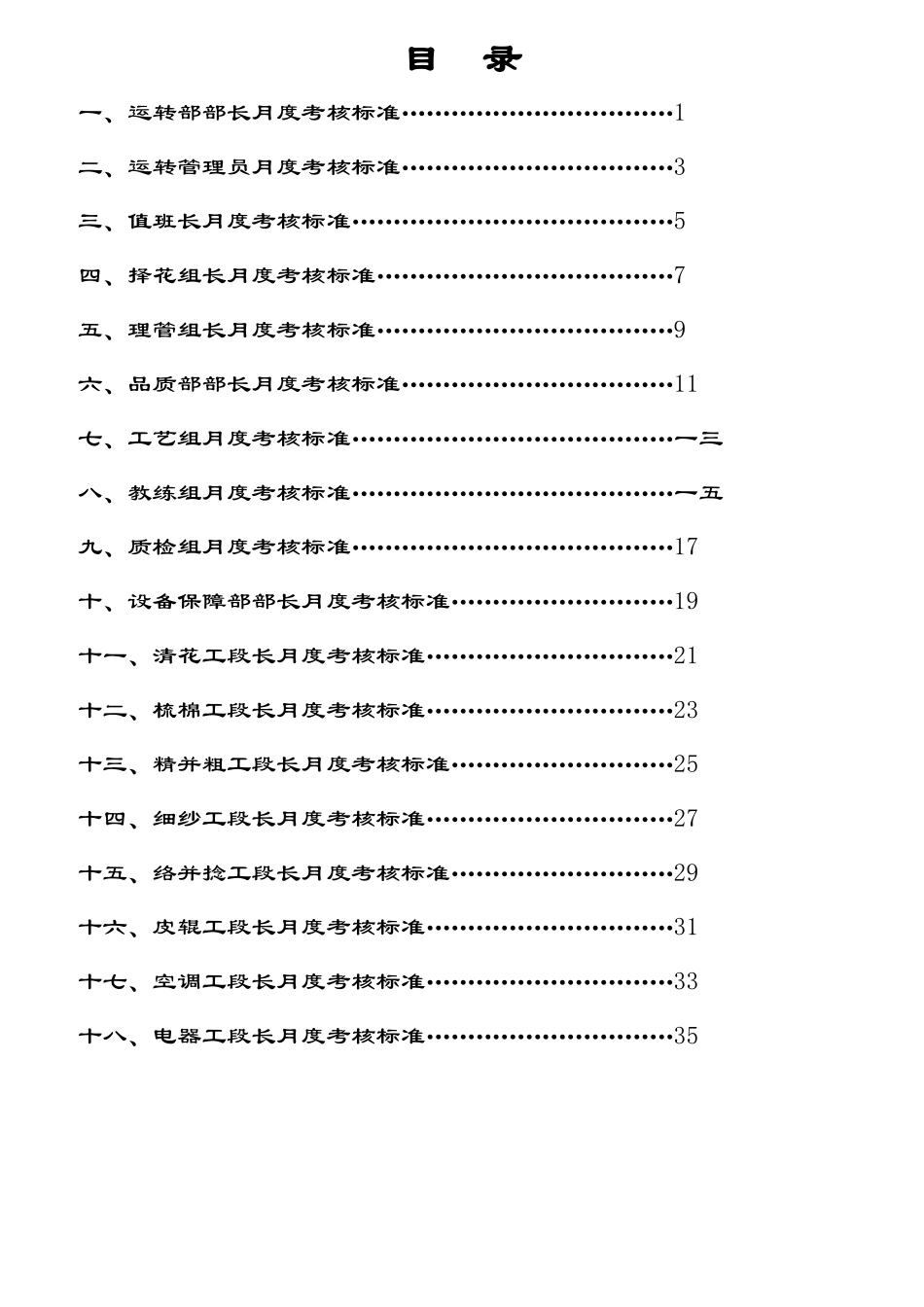 目 录

一、运转部部长月度考核标准……………………………1

二、运转管理员月度考核标准……………………………3

三、值班长月度考核标准…………………………………5

四、择花组长月度考核标准………………………………7

五、理管组长月度考核标准………………………………9

六、品质部部长月度考核标准……………………………11

七、工艺组月度考核标准…………………………………一三

八、教练组月度考核标准…………………………………一五

九、质检组月度考核标准…………………………………17

十、设备保障部部长月度考核标准………………………19

十一、清花工段长月度考核标准…………………………21

十二、梳棉工段长月度考核标准…………………………23

十三、精并粗工段长月度考核标准………………………25

十四、细纱工段长月度考核标准…………………………27

十五、络并捻工段长月度考核标准………………………29

十六、皮辊工段长月度考核标准…………………………31

十七、空调工段长月度考核标准…………………………33

十八、电器工段长月度考核标准…………………………35